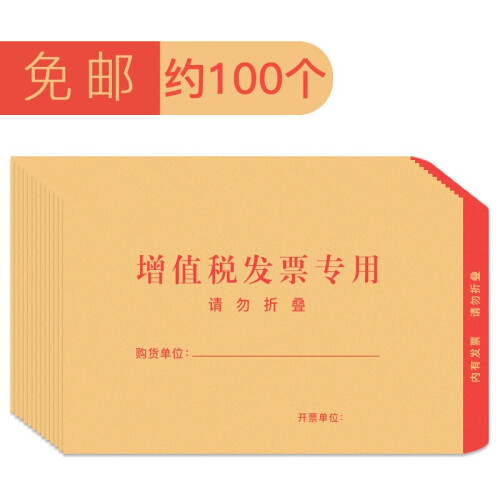 免邮 约100个

增值税发票专用
请勿折叠

购货单位：

开票单位：

内有发票 请勿折叠